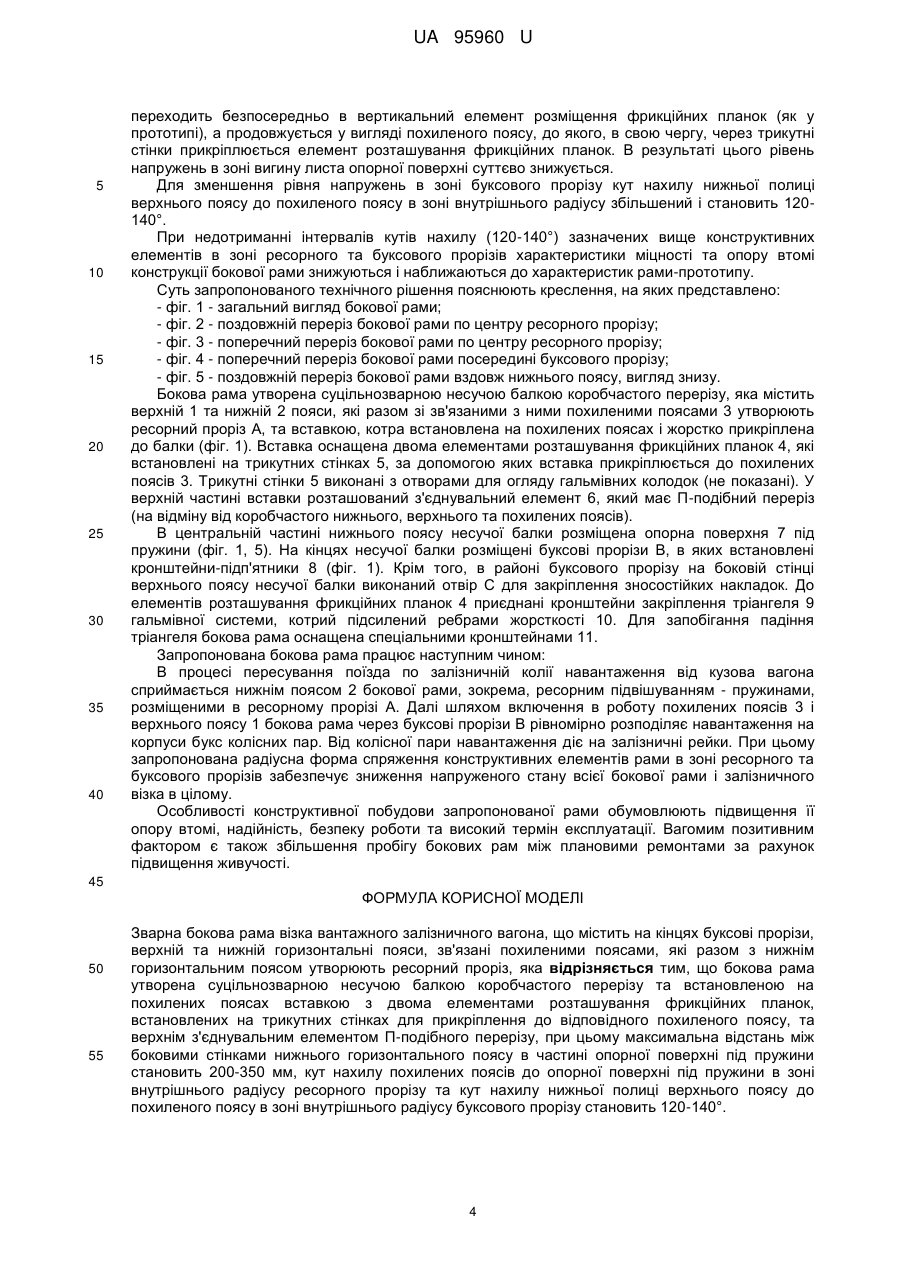 UA 95960 U

переходить безпосередньо в вертикальний елемент розміщення фрикційних планок (як у прототипі), а продовжується у вигляді похиленого поясу, до якого, в свою чергу, через трикутні стінки прикріплюється елемент розташування фрикційних планок. В результаті цього рівень напружень в зоні вигину листа опорної поверхні суттєво знижується.

5 Для зменшення рівня напружень в зоні буксового прорізу кут нахилу нижньої полиці верхнього поясу до похиленого поясу в зоні внутрішнього радіусу збільшений і становить 120-140°.

При недотриманні інтервалів кутів нахилу (120-140°) зазначених вище конструктивних елементів в зоні ресорного та буксового прорізів характеристики міцності та опору втомі

10 конструкції бокової рами знижуються і наближаються до характеристик рами-прототипу.

Суть запропонованого технічного рішення пояснюють креслення, на яких представлено:
- фіг. 1 - загальний вигляд бокової рами;
- фіг. 2 - поздовжній переріз бокової рами по центру ресорного прорізу;
- фіг. 3 - поперечний переріз бокової рами по центру ресорного прорізу;
15 - фіг. 4 - поперечний переріз бокової рами посередині буксового прорізу;
- фіг. 5 - поздовжній переріз бокової рами вздовж нижнього поясу, вигляд знизу.

Бокова рама утворена суцільнозварною несучою балкою коробчастого перерізу, яка містить верхній 1 та нижній 2 пояси, які разом зі зв'язаними з ними похиленими поясами 3 утворюють ресорний проріз А, та вставкою, котра встановлена на похилених поясах і жорстко прикріплена

20 до балки (фіг. 1). Вставка оснащена двома елементами розташування фрикційних планок 4, які встановлені на трикутних стінках 5, за допомогою яких вставка прикріплюється до похилених поясів 3. Трикутні стінки 5 виконані з отворами для огляду гальмівних колодок (не показані). У верхній частині вставки розташований з'єднувальний елемент 6, який має П-подібний переріз (на відміну від коробчастого нижнього, верхнього та похилених поясів).

25 В центральній частині нижнього поясу несучої балки розміщена опорна поверхня 7 під пружини (фіг. 1, 5). На кінцях несучої балки розміщені буксові прорізи В, в яких встановлені кронштейни-підп'ятники 8 (фіг. 1). Крім того, в районі буксового прорізу на боковій стінці верхнього поясу несучої балки виконаний отвір С для закріплення зносостійких накладок. До елементів розташування фрикційних планок 4 приєднані кронштейни закріплення тріангеля 9

30 гальмівної системи, котрий підсилений ребрами жорсткості 10. Для запобігання падіння тріангеля бокова рама оснащена спеціальними кронштейнами 11.

Запропонована бокова рама працює наступним чином:

В процесі пересування поїзда по залізничній колії навантаження від кузова вагона сприймається нижнім поясом 2 бокової рами, зокрема, ресорним підвішуванням - пружинами,

35 розміщеними в ресорному прорізі А. Далі шляхом включення в роботу похилених поясів 3 і верхнього поясу 1 бокова рама через буксові прорізи В рівномірно розподіляє навантаження на корпуси букс колісних пар. Від колісної пари навантаження діє на залізничні рейки. При цьому запропонована радіусна форма спряження конструктивних елементів рами в зоні ресорного та буксового прорізів забезпечує зниження напруженого стану всієї бокової рами і залізничного

40 візка в цілому.

Особливості конструктивної побудови запропонованої рами обумовлюють підвищення її опору втомі, надійність, безпеку роботи та високий термін експлуатації. Вагомим позитивним фактором є також збільшення пробігу бокових рам між плановими ремонтами за рахунок підвищення живучості.

45

ФОРМУЛА КОРИСНОЇ МОДЕЛІ

Зварна бокова рама візка вантажного залізничного вагона, що містить на кінцях буксові прорізи, верхній та нижній горизонтальні пояси, зв'язані похиленими поясами, які разом з нижнім

50 горизонтальним поясом утворюють ресорний проріз, яка відрізняється тим, що бокова рама утворена суцільнозварною несучою балкою коробчастого перерізу та встановленою на похилених поясах вставкою з двома елементами розташування фрикційних планок, встановлених на трикутних стінках для прикріплення до відповідного похиленого поясу, та верхнім з'єднувальним елементом П-подібного перерізу, при цьому максимальна відстань між

55 боковими стінками нижнього горизонтального поясу в частині опорної поверхні під пружини становить 200-350 мм, кут нахилу похилених поясів до опорної поверхні під пружини в зоні внутрішнього радіусу ресорного прорізу та кут нахилу нижньої полиці верхнього поясу до похиленого поясу в зоні внутрішнього радіусу буксового прорізу становить 120-140°.

4